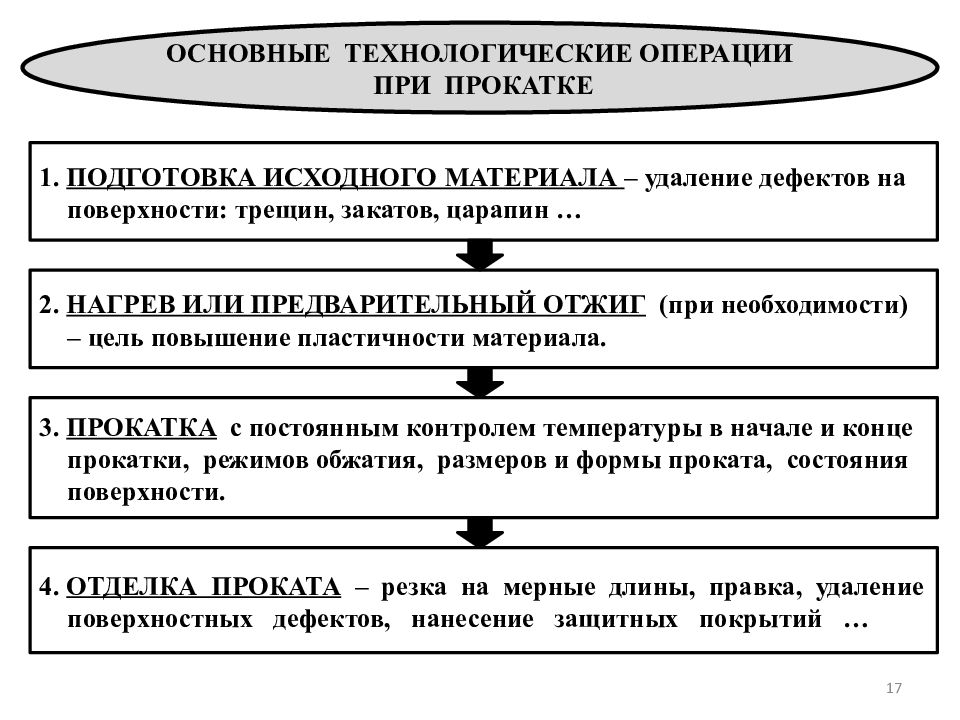 ОСНОВНЫЕ ТЕХНОЛОГИЧЕСКИЕ ОПЕРАЦИИ ПРИ ПРОКАТКЕ

1. ПОДГОТОВКА ИСХОДНОГО МАТЕРИАЛА – удаление дефектов на поверхности: трещин, закатов, царапин …

2. НАГРЕВ ИЛИ ПРЕДВАРИТЕЛЬНЫЙ ОТЖИГ (при необходимости) – цель повышение пластичности материала.

3. ПРОКАТКА с постоянным контролем температуры в начале и конце прокатки, режимов обжатия, размеров и формы проката, состояния поверхности.

4. ОТДЕЛКА ПРОКАТА – резка на мерные длины, правка, удаление поверхностных дефектов, нанесение защитных покрытий …

17